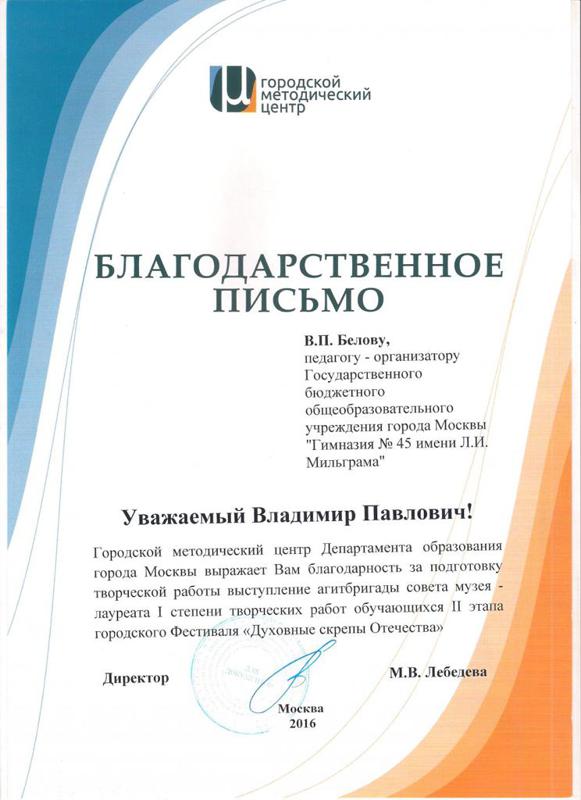 городской
методический
центр

БЛАГОДАРСТВЕННОЕ ПИСЬМО

В.П. Белову,
педагогу - организатору Государственного бюджетного общеобразовательного учреждения города Москвы "Гимназия № 45 имени Л.И. Мильграма"

Уважаемый Владимир Павлович!

Городской методический центр Департамента образования города Москвы выражает Вам благодарность за подготовку творческой работы выступление агитбригады совета музея - лауреата I степени творческих работ обучающихся II этапа городского Фестиваля «Духовные скрепы Отечества»

Директор

М.В. Лебедева

Москва
2016